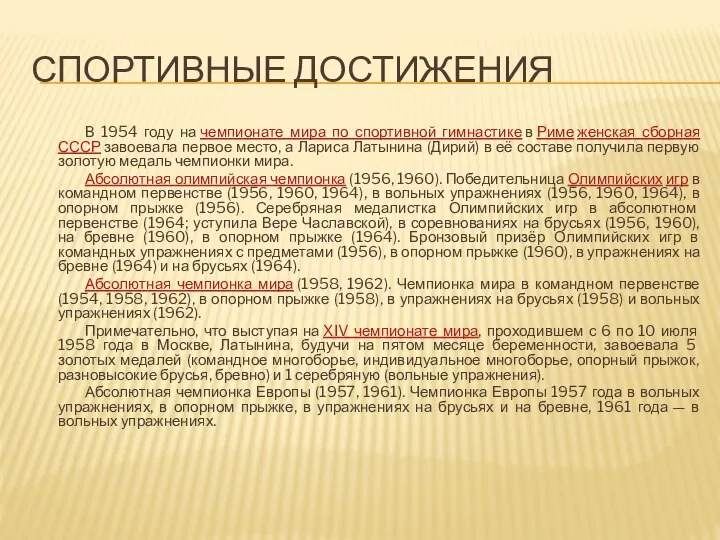 СПОРТИВНЫЕ ДОСТИЖЕНИЯ

В 1954 году на чемпионате мира по спортивной гимнастике в Риме женская сборная СССР завоевала первое место, а Лариса Латынина (Дирий) в её составе получила первую золотую медаль чемпионки мира.

Абсолютная олимпийская чемпионка (1956, 1960). Победительница Олимпийских игр в командном первенстве (1956, 1960, 1964), в вольных упражнениях (1956, 1960, 1964), в опорном прыжке (1956). Серебряная медалистка Олимпийских игр в абсолютном первенстве (1964; уступила Вере Чаславской), в соревнованиях на брусьях (1956, 1960), на бревне (1960), в опорном прыжке (1964). Бронзовый призёр Олимпийских игр в командных упражнениях с предметами (1956), в опорном прыжке (1960), в упражнениях на бревне (1964) и на брусьях (1964).

Абсолютная чемпионка мира (1958, 1962). Чемпионка мира в командном первенстве (1954, 1958, 1962), в опорном прыжке (1958), в упражнениях на брусьях (1958) и вольных упражнениях (1962).

Примечательно, что выступая на XIV чемпионате мира, проходившем с 6 по 10 июля 1958 года в Москве, Латынина, будучи на пятом месяце беременности, завоевала 5 золотых медалей (командное многоборье, индивидуальное многоборье, опорный прыжок, разновысокие брусья, бревно) и 1 серебряную (вольные упражнения).

Абсолютная чемпионка Европы (1957, 1961). Чемпионка Европы 1957 года в вольных упражнениях, в опорном прыжке, в упражнениях на брусьях и на бревне, 1961 года — в вольных упражнениях.